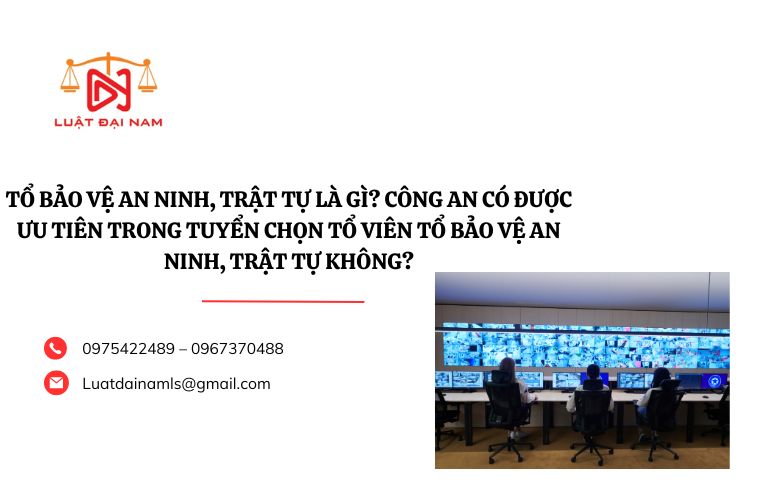 LUẬT ĐẠI NAM

TỔ BẢO VỆ AN NINH, TRẬT TỰ LÀ GÌ? CÔNG AN CÓ ĐƯỢC ƯU TIÊN TRONG TUYỂN CHỌN TỔ VIÊN TỔ BẢO VỆ AN NINH, TRẬT TỰ KHÔNG?

0975422489 – 0967370488

Luatdainamls@gmail.com